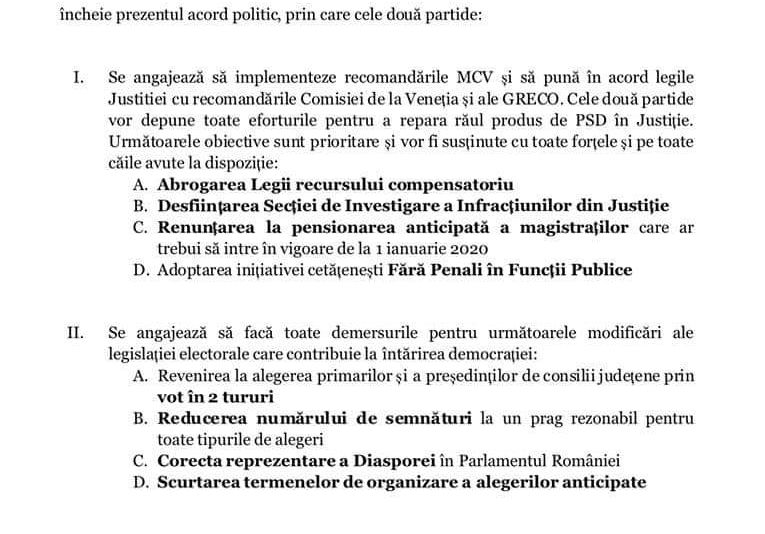 încheie prezentul acord politic, prin care cele două partide:

I. Se angajează să implementeze recomandările MCV și să pună în acord legile Justiției cu recomandările Comisiei de la Veneția și ale GRECO. Cele două partide vor depune toate eforturile pentru a repara răul produs de PSD în Justiție. Următoarele obiective sunt prioritare și vor fi susținute cu toate forțele și pe toate căile avute la dispoziție:
A. Abrogarea Legii recursului compensatoriu
B. Desființarea Secției de Investigare a Infracțiunilor din Justiție
C. Renunțarea la pensionarea anticipată a magistraților care ar trebui să intre în vigoare de la 1 ianuarie 2020
D. Adoptarea inițiativei cetățenești Fără Penali în Funcții Publice

II. Se angajează să facă toate demersurile pentru următoarele modificări ale legislației electorale care contribuie la întărirea democrației:
A. Revenirea la alegerea primarilor și a președinților de consilii județene prin vot în 2 tururi
B. Reducerea numărului de semnături la un prag rezonabil pentru toate tipurile de alegeri
C. Corecta reprezentare a Diasporei în Parlamentul României
D. Scurtarea termenelor de organizare a alegerilor anticipate